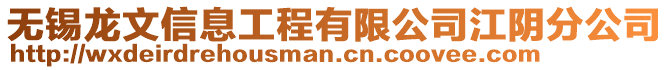 无锡龙文信息工程有限公司江阴分公司
http://wxdeirdrehousman.cn.coovee.com